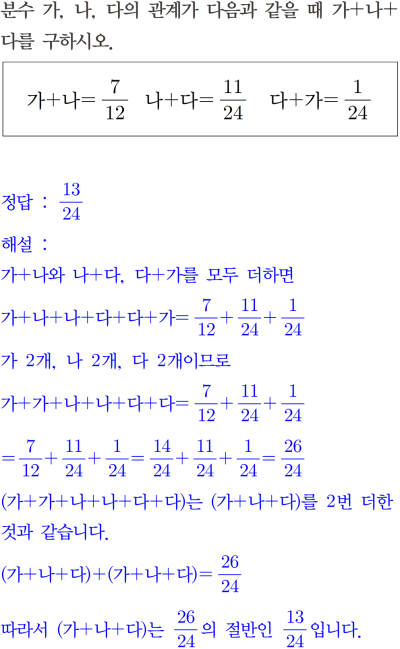 분수 가, 나, 다의 관계가 다음과 같을 때 가+나+다를 구하시오.

가+나$=\frac{7}{12}$ 나+다$=\frac{11}{24}$ 다+가$=\frac{1}{24}$

정답 : $\frac{13}{24}$

해설 :

가+나와 나+다, 다+가를 모두 더하면

가+나+나+다+다+가$=\frac{7}{12}+\frac{11}{24}+\frac{1}{24}$

가 2개, 나 2개, 다 2개이므로

가+가+나+나+다+다$=\frac{7}{12}+\frac{11}{24}+\frac{1}{24}$

$=\frac{7}{12}+\frac{11}{24}+\frac{1}{24}=\frac{14}{24}+\frac{11}{24}+\frac{1}{24}=\frac{26}{24}$

(가+가+나+나+다+다)는 (가+나+다)를 2번 더한 것과 같습니다.

(가+나+다)+(가+나+다)$=\frac{26}{24}$

따라서 (가+나+다)는 $\frac{26}{24}$의 절반인 $\frac{13}{24}$입니다.